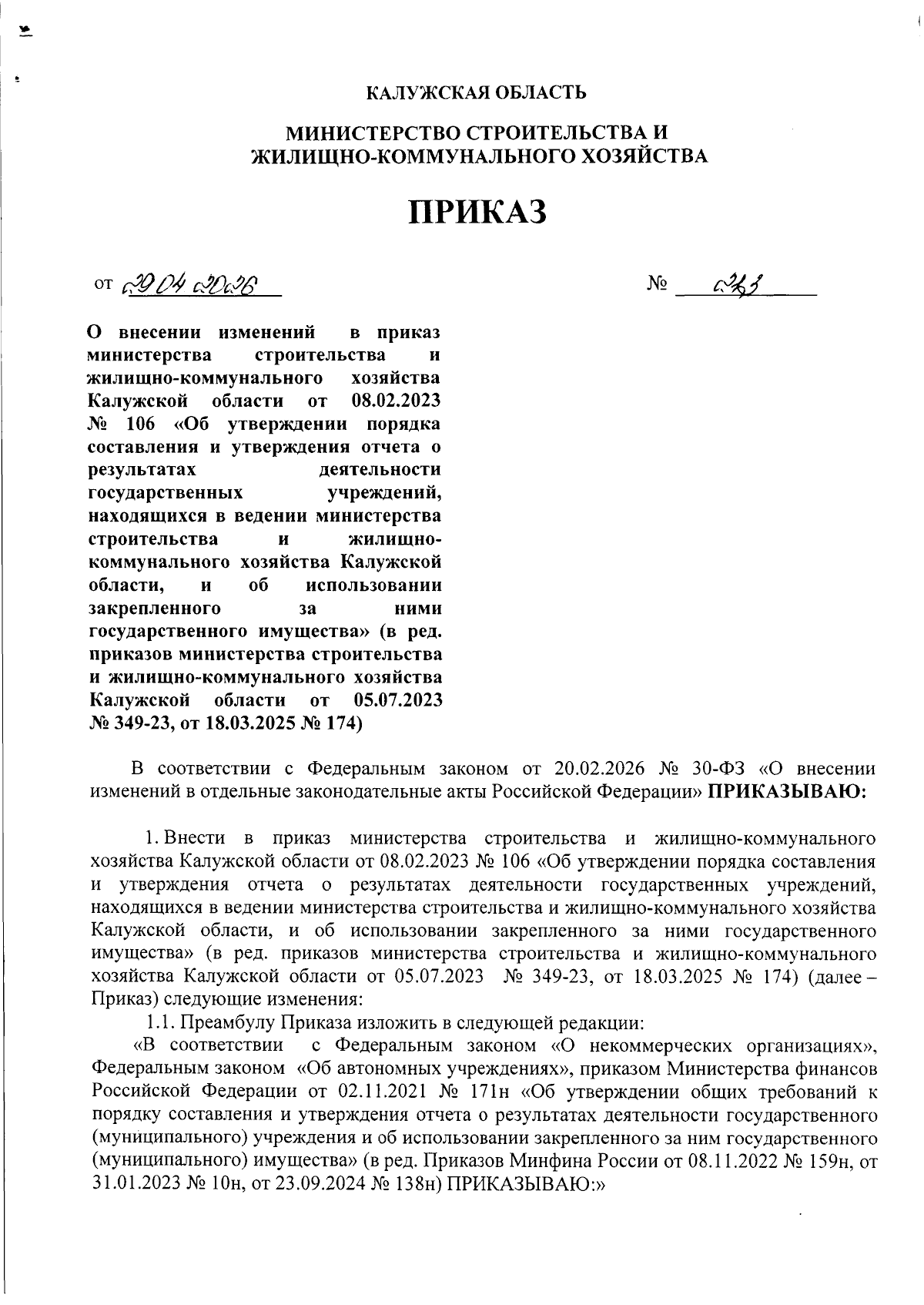 КАЛУЖСКАЯ ОБЛАСТЬ

МИНИСТЕРСТВО СТРОИТЕЛЬСТВА И ЖИЛИЩНО-КОММУНАЛЬНОГО ХОЗЯЙСТВА

ПРИКАЗ

от 29.04.2026

№ 263

О внесении изменений в приказ министерства строительства и жилищно-коммунального хозяйства Калужской области от 08.02.2023 № 106 «Об утверждении порядка составления и утверждения отчета о результатах деятельности государственных учреждений, находящихся в ведении министерства строительства и жилищно-коммунального хозяйства Калужской области, и об использовании закрепленного за ними государственного имущества» (в ред. приказов министерства строительства и жилищно-коммунального хозяйства Калужской области от 05.07.2023 № 349-23, от 18.03.2025 № 174)

В соответствии с Федеральным законом от 20.02.2026 № 30-ФЗ «О внесении изменений в отдельные законодательные акты Российской Федерации» ПРИКАЗЫВАЮ:

1. Внести в приказ министерства строительства и жилищно-коммунального хозяйства Калужской области от 08.02.2023 № 106 «Об утверждении порядка составления и утверждения отчета о результатах деятельности государственных учреждений, находящихся в ведении министерства строительства и жилищно-коммунального хозяйства Калужской области, и об использовании закрепленного за ними государственного имущества» (в ред. приказов министерства строительства и жилищно-коммунального хозяйства Калужской области от 05.07.2023 № 349-23, от 18.03.2025 № 174) (далее – Приказ) следующие изменения:

1.1. Преамбулу Приказа изложить в следующей редакции:

«В соответствии с Федеральным законом «О некоммерческих организациях», Федеральным законом «Об автономных учреждениях», приказом Министерства финансов Российской Федерации от 02.11.2021 № 171н «Об утверждении общих требований к порядку составления и утверждения отчета о результатах деятельности государственного (муниципального) учреждения и об использовании закрепленного за ним государственного (муниципального) имущества» (в ред. Приказов Минфина России от 08.11.2022 № 159н, от 31.01.2023 № 10н, от 23.09.2024 № 138н) ПРИКАЗЫВАЮ:»